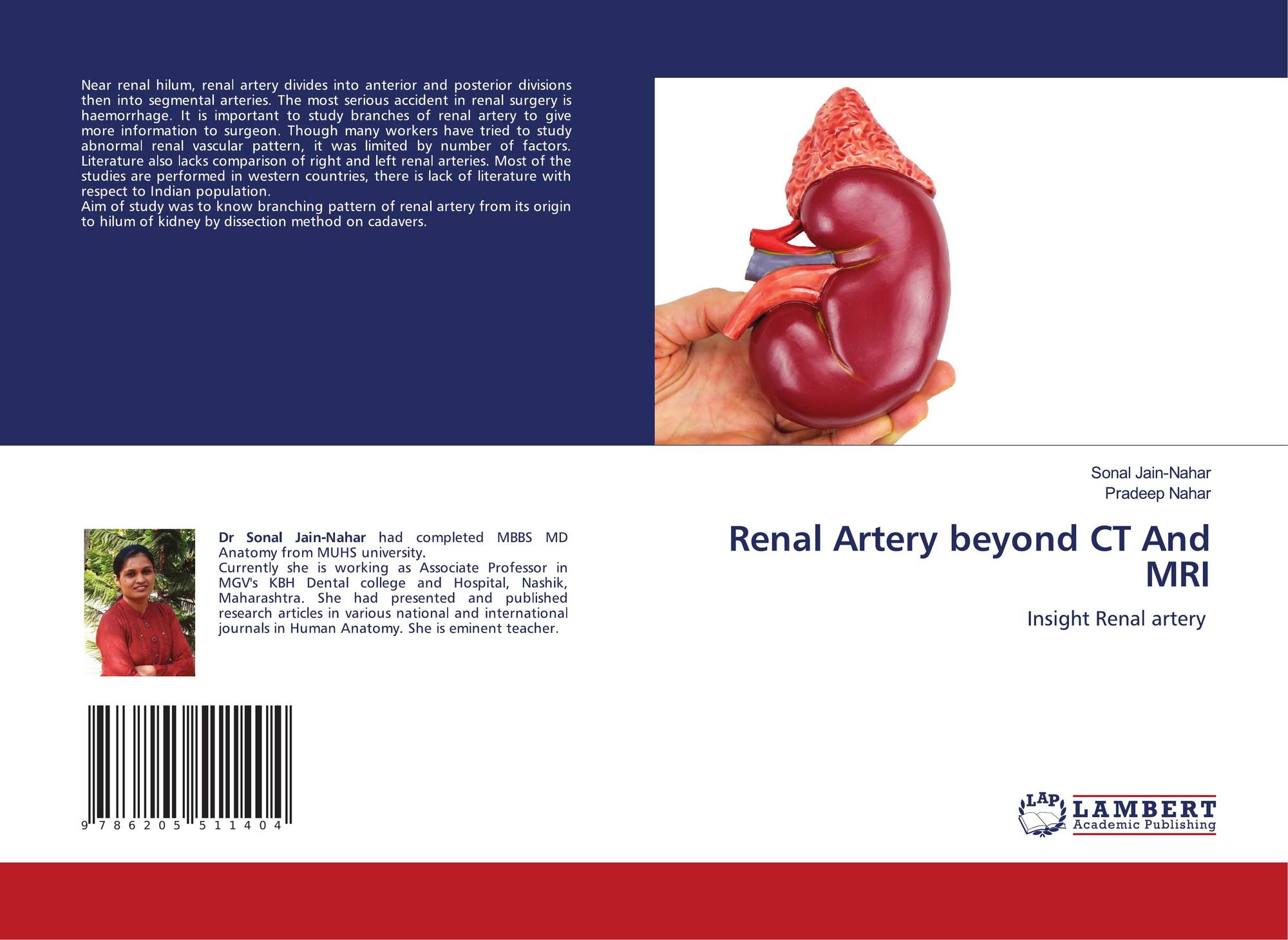 Near renal hilum, renal artery divides into anterior and posterior divisions then into segmental arteries. The most serious accident in renal surgery is haemorrhage. It is important to study branches of renal artery to give more information to surgeon. Though many workers have tried to study abnormal renal vascular pattern, it was limited by number of factors. Literature also lacks comparison of right and left renal arteries. Most of the studies are performed in western countries, there is lack of literature with respect to Indian population.
Aim of study was to know branching pattern of renal artery from its origin to hilum of kidney by dissection method on cadavers.

Dr Sonal Jain-Nahar had completed MBBS MD Anatomy from MUHS university.
Currently she is working as Associate Professor in MGV's KBH Dental college and Hospital, Nashik, Maharashtra. She had presented and published research articles in various national and international journals in Human Anatomy. She is eminent teacher.

9 786205 511404

Sonal Jain-Nahar
Pradeep Nahar

Renal Artery beyond CT And MRI

Insight Renal artery

LAP LAMBERT Academic Publishing